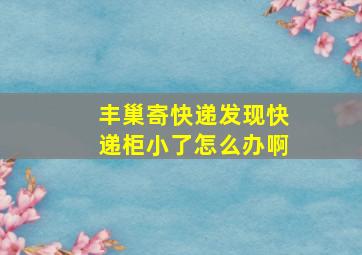 丰巢寄快递发现快递柜小了怎么办啊